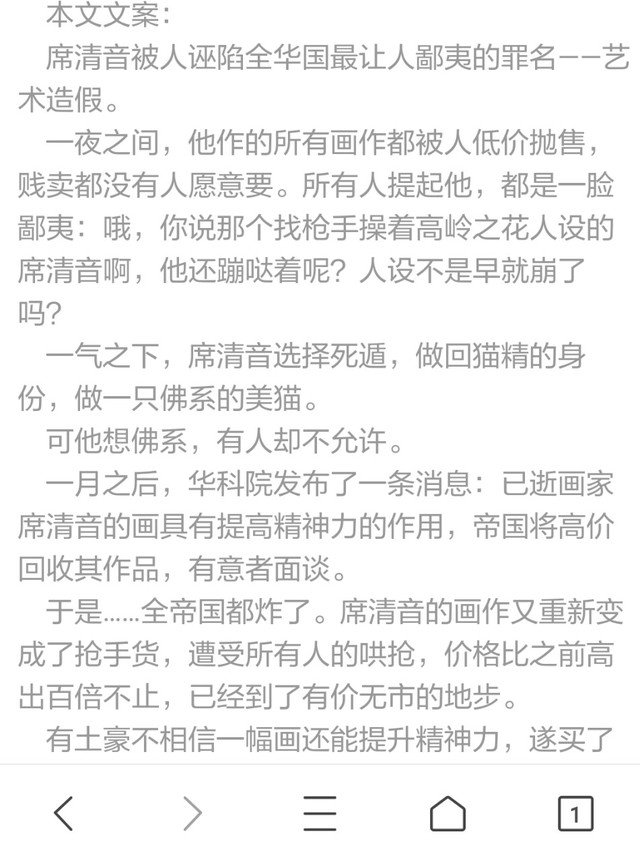 本文文案：

席清音被人诬陷全华国最让人鄙夷的罪名——艺术造假。

一夜之间，他作的所有画作都被人低价抛售，贱卖都没有人愿意要。所有人提起他，都是一脸鄙夷：哦，你说那个找枪手操着高岭之花人设的席清音啊，他还蹦哒着呢？人设不是早就崩了吗？

一气之下，席清音选择死遁，做回猫精的身份，做一只佛系的美猫。

可他想佛系，有人却不允许。

一月之后，华科院发布了一条消息：已逝画家席清音的画具有提高精神力的作用，帝国将高价回收其作品，有意者面谈。

于是……全帝国都炸了。席清音的画作又重新变成了抢手货，遭受所有人的哄抢，价格比之前高出百倍不止，已经到了有价无市的地步。

有土豪不相信一幅画还能提升精神力，遂买了

1